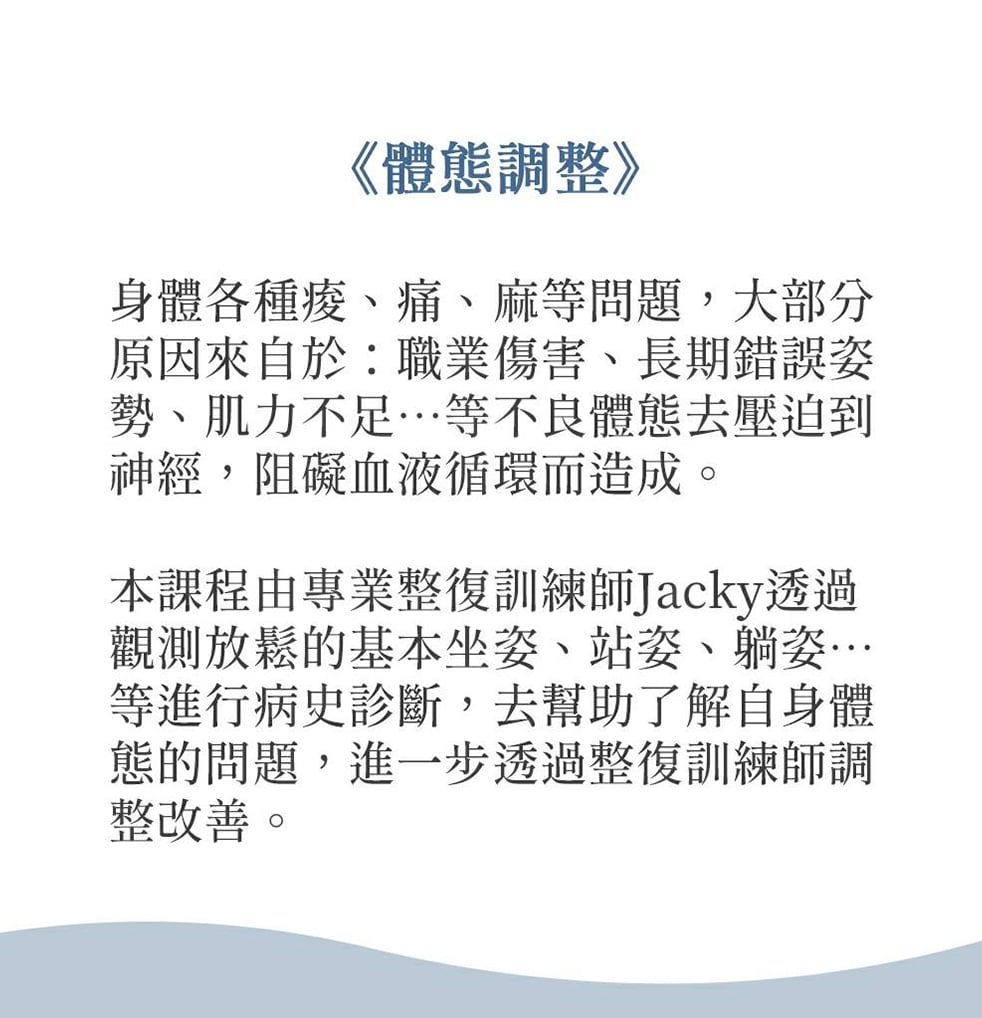 《體態調整》

身體各種痠、痛、麻等問題，大部分原因來自於：職業傷害、長期錯誤姿勢、肌力不足…等不良體態去壓迫到神經，阻礙血液循環而造成。

本課程由專業整復訓練師Jacky透過觀測放鬆的基本坐姿、站姿、躺姿…等進行病史診斷，去幫助了解自身體態的問題，進一步透過整復訓練師調整改善。